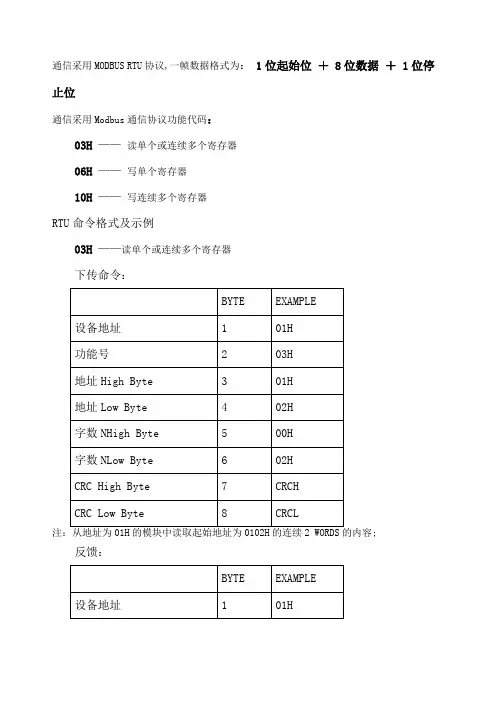 通信采用 MODBUS RTU 协议，一帧数据格式为： 1 位起始位 ＋ 8 位数据 ＋ 1 位停止位

通信采用 Modbus 通信协议功能代码：

03H —— 读单个或连续多个寄存器

06H —— 写单个寄存器

10H —— 写连续多个寄存器

RTU 命令格式及示例

03H ——读单个或连续多个寄存器

下传命令：

| | BYTE | EXAMPLE |
|---|---|---|
| 设备地址 | 1 | 01H |
| 功能号 | 2 | 03H |
| 地址 High Byte | 3 | 01H |
| 地址 Low Byte | 4 | 02H |
| 字数 NHigh Byte | 5 | 00H |
| 字数 NLow Byte | 6 | 02H |
| CRC High Byte | 7 | CRCH |
| CRC Low Byte | 8 | CRCL |

注：从地址为 01H 的模块中读取起始地址为 0102H 的连续 2 WORDS 的内容；

反馈：

| | BYTE | EXAMPLE |
|---|---|---|
| 设备地址 | 1 | 01H |